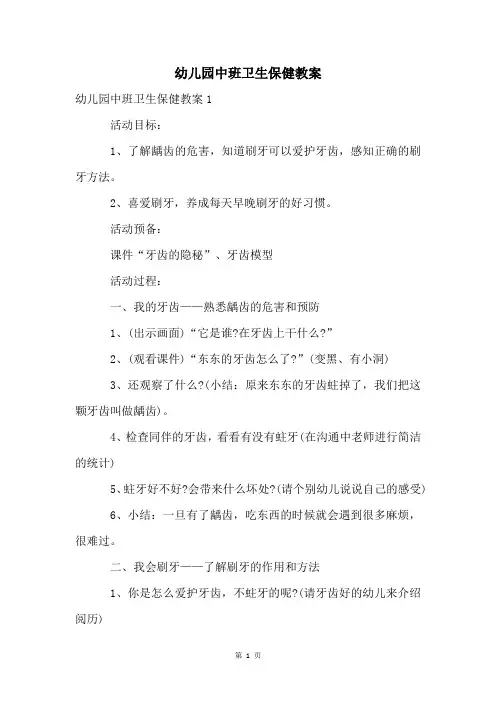 幼儿园中班卫生保健教案

幼儿园中班卫生保健教案 1

活动目标：

1、了解龋齿的危害，知道刷牙可以爱护牙齿，感知正确的刷牙方法。

2、喜爱刷牙，养成每天早晚刷牙的好习惯。

活动预备：

课件“牙齿的隐秘”、牙齿模型

活动过程：

一、我的牙齿——熟悉龋齿的危害和预防

1、(出示画面)“它是谁?在牙齿上干什么?”

2、(观看课件)“东东的牙齿怎么了?”(变黑、有小洞)

3、还观察了什么?(小结：原来东东的牙齿蛀掉了，我们把这颗牙齿叫做龋齿)。

4、检查同伴的牙齿，看看有没有蛀牙(在沟通中老师进行简洁的统计)

5、蛀牙好不好?会带来什么坏处?(请个别幼儿说说自己的感受)

6、小结：一旦有了龋齿，吃东西的时候就会遇到很多麻烦，很难过。

二、我会刷牙——了解刷牙的作用和方法

1、你是怎么爱护牙齿，不蛀牙的呢?(请牙齿好的幼儿来介绍阅历)

第 1 页